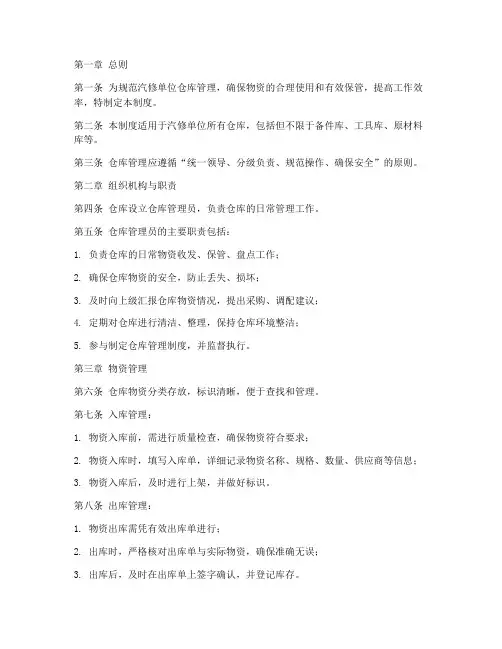 第一章 总则

第一条 为规范汽修单位仓库管理，确保物资的合理使用和有效保管，提高工作效率，特制定本制度。

第二条 本制度适用于汽修单位所有仓库，包括但不限于备件库、工具库、原材料库等。

第三条 仓库管理应遵循“统一领导、分级负责、规范操作、确保安全”的原则。

第二章 组织机构与职责

第四条 仓库设立仓库管理员，负责仓库的日常管理工作。

第五条 仓库管理员的主要职责包括：

1. 负责仓库的日常物资收发、保管、盘点工作；

2. 确保仓库物资的安全，防止丢失、损坏；

3. 及时向上级汇报仓库物资情况，提出采购、调配建议；

4. 定期对仓库进行清洁、整理，保持仓库环境整洁；

5. 参与制定仓库管理制度，并监督执行。

第三章 物资管理

第六条 仓库物资分类存放，标识清晰，便于查找和管理。

第七条 入库管理：

1. 物资入库前，需进行质量检查，确保物资符合要求；

2. 物资入库时，填写入库单，详细记录物资名称、规格、数量、供应商等信息；

3. 物资入库后，及时进行上架，并做好标识。

第八条 出库管理：

1. 物资出库需凭有效出库单进行；

2. 出库时，严格核对出库单与实际物资，确保准确无误；

3. 出库后，及时在出库单上签字确认，并登记库存。